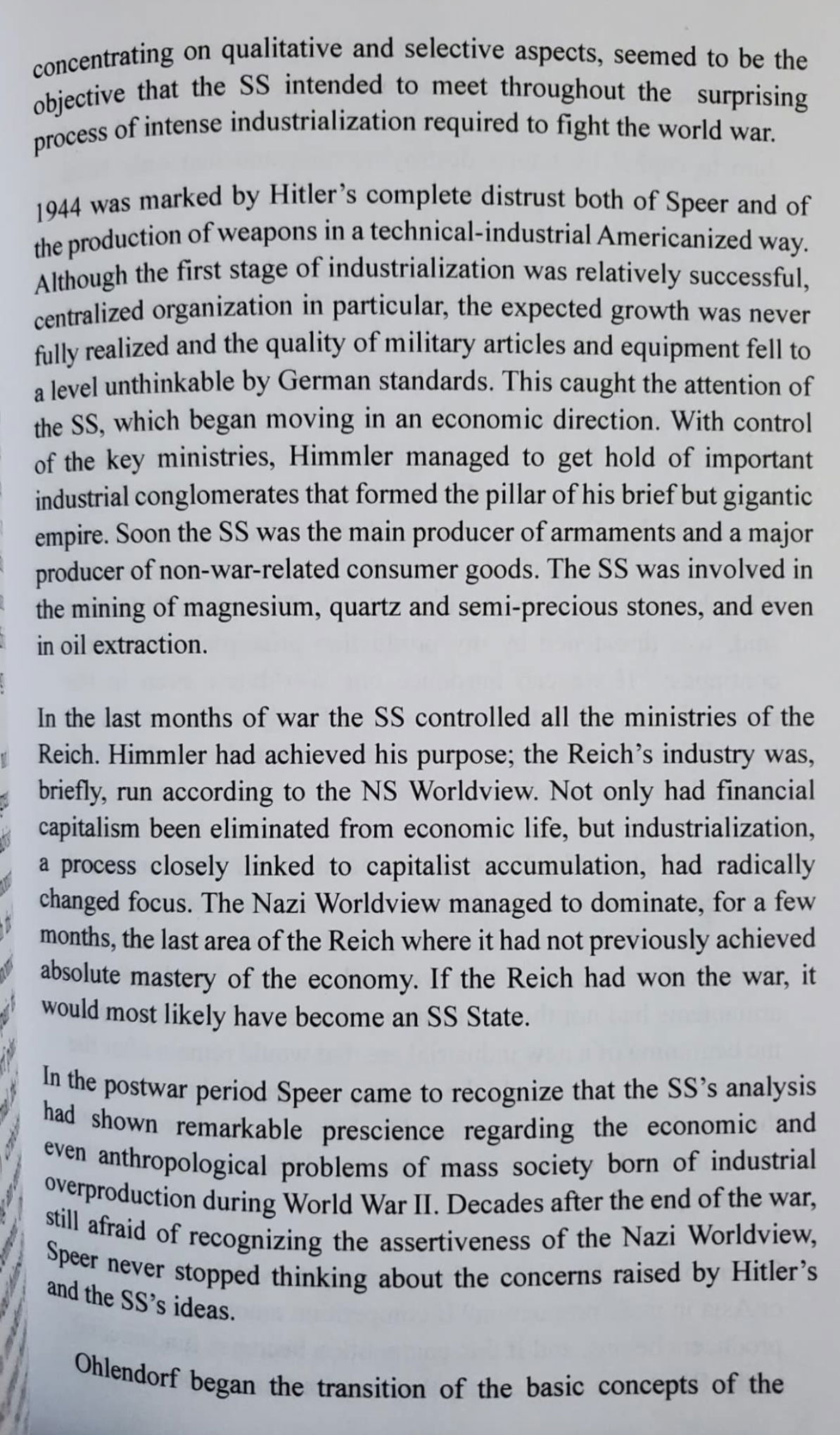 concentrating on qualitative and selective aspects, seemed to be the objective that the SS intended to meet throughout the surprising process of intense industrialization required to fight the world war.

1944 was marked by Hitler's complete distrust both of Speer and of the production of weapons in a technical-industrial Americanized way. Although the first stage of industrialization was relatively successful, centralized organization in particular, the expected growth was never fully realized and the quality of military articles and equipment fell to a level unthinkable by German standards. This caught the attention of the SS, which began moving in an economic direction. With control of the key ministries, Himmler managed to get hold of important industrial conglomerates that formed the pillar of his brief but gigantic empire. Soon the SS was the main producer of armaments and a major producer of non-war-related consumer goods. The SS was involved in the mining of magnesium, quartz and semi-precious stones, and even in oil extraction.

In the last months of war the SS controlled all the ministries of the Reich. Himmler had achieved his purpose; the Reich's industry was, briefly, run according to the NS Worldview. Not only had financial capitalism been eliminated from economic life, but industrialization, a process closely linked to capitalist accumulation, had radically changed focus. The Nazi Worldview managed to dominate, for a few months, the last area of the Reich where it had not previously achieved absolute mastery of the economy. If the Reich had won the war, it would most likely have become an SS State.

In the postwar period Speer came to recognize that the SS's analysis had shown remarkable prescience regarding the economic and even anthropological problems of mass society born of industrial overproduction during World War II. Decades after the end of the war, still afraid of recognizing the assertiveness of the Nazi Worldview, Speer never stopped thinking about the concerns raised by Hitler's and the SS's ideas.

Ohlendorf began the transition of the basic concepts of the